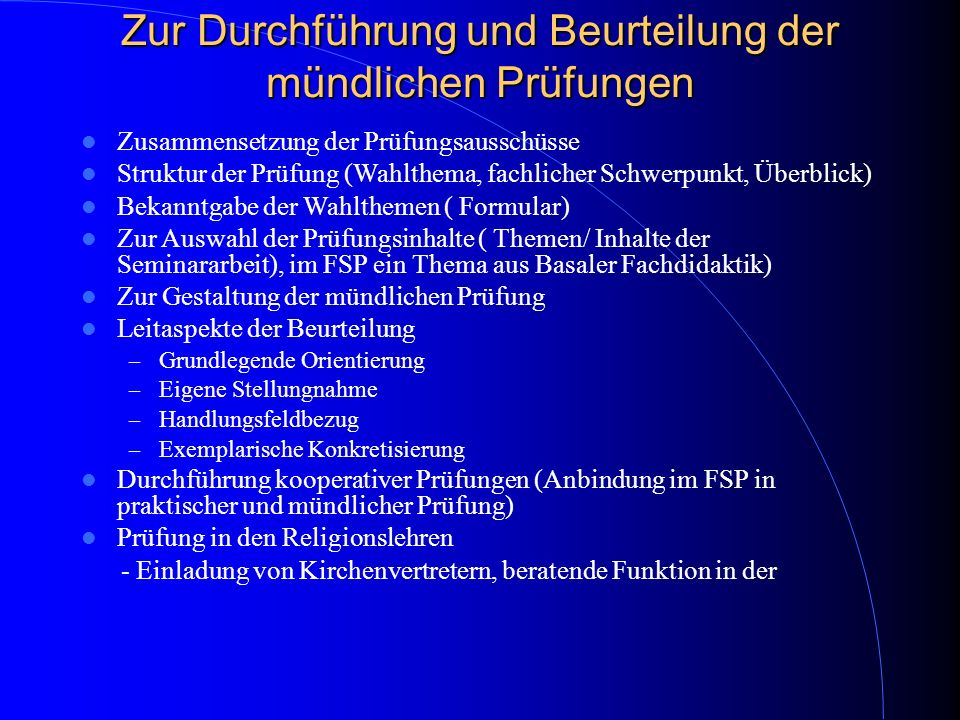 Zur Durchführung und Beurteilung der mündlichen Prüfungen

- Zusammensetzung der Prüfungsausschüsse
- Struktur der Prüfung (Wahlthema, fachlicher Schwerpunkt, Überblick)
- Bekanntgabe der Wahlthemen ( Formular)
- Zur Auswahl der Prüfungsinhalte ( Themen/ Inhalte der Seminararbeit), im FSP ein Thema aus Basaler Fachdidaktik)
- Zur Gestaltung der mündlichen Prüfung
- Leitaspekte der Beurteilung
  – Grundlegende Orientierung
  – Eigene Stellungnahme
  – Handlungsfeldbezug
  – Exemplarische Konkretisierung
- Durchführung kooperativer Prüfungen (Anbindung im FSP in praktischer und mündlicher Prüfung)
- Prüfung in den Religionslehren
  - Einladung von Kirchenvertretern, beratende Funktion in der